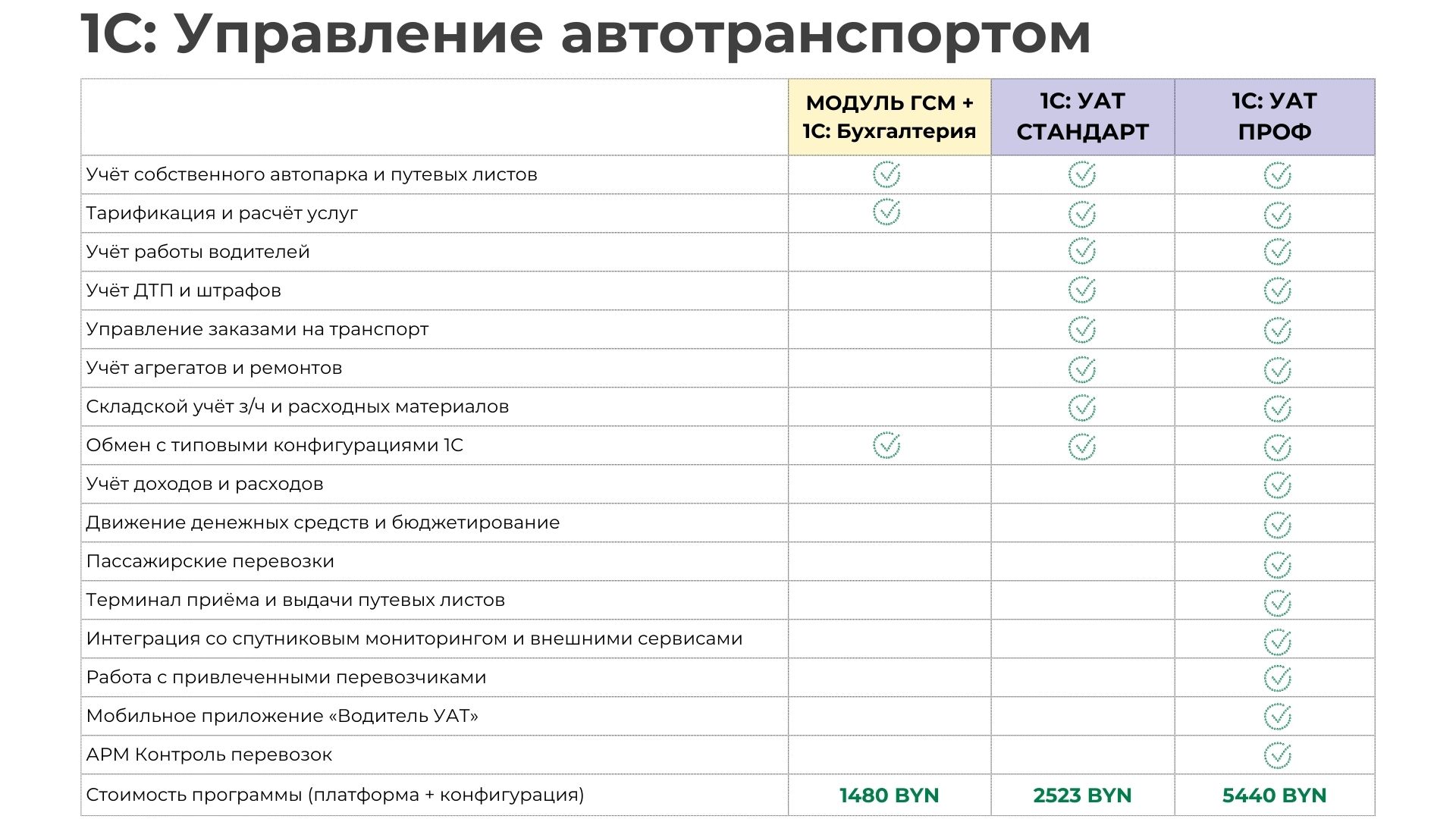 1С: Управление автотранспортом

| | МОДУЛЬ ГСМ + 1С: Бухгалтерия | 1С: УАТ СТАНДАРТ | 1С: УАТ ПРОФ |
|---|---|---|---|
| Учёт собственного автопарка и путевых листов | ✓ | ✓ | ✓ |
| Тарификация и расчёт услуг | ✓ | ✓ | ✓ |
| Учёт работы водителей | | ✓ | ✓ |
| Учёт ДТП и штрафов | | ✓ | ✓ |
| Управление заказами на транспорт | | ✓ | ✓ |
| Учёт агрегатов и ремонтов | | ✓ | ✓ |
| Складской учёт з/ч и расходных материалов | | ✓ | ✓ |
| Обмен с типовыми конфигурациями 1С | ✓ | ✓ | ✓ |
| Учёт доходов и расходов | | | ✓ |
| Движение денежных средств и бюджетирование | | | ✓ |
| Пассажирские перевозки | | | ✓ |
| Терминал приёма и выдачи путевых листов | | | ✓ |
| Интеграция со спутниковым мониторингом и внешними сервисами | | | ✓ |
| Работа с привлеченными перевозчиками | | | ✓ |
| Мобильное приложение «Водитель УАТ» | | | ✓ |
| АРМ Контроль перевозок | | | ✓ |
| Стоимость программы (платформа + конфигурация) | 1480 BYN | 2523 BYN | 5440 BYN |